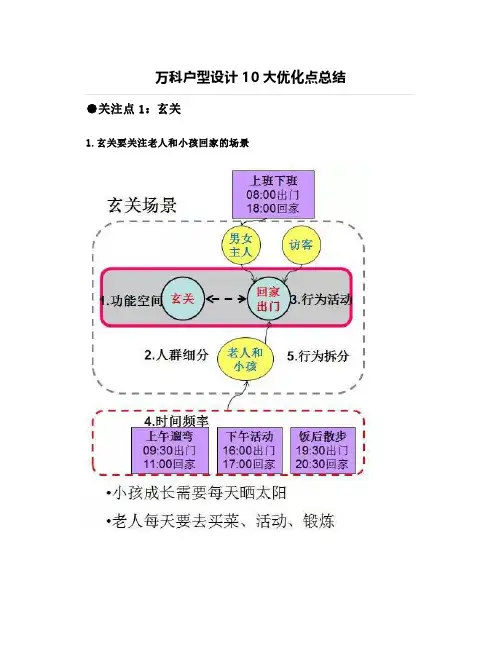 万科户型设计 10 大优化点总结

●关注点 1：玄关

1. 玄关要关注老人和小孩回家的场景

玄关场景

上班下班
08:00出门
18:00回家

男女主人

访客

1.功能空间

玄关

回家出门

3.行为活动

2.人群细分

老人和小孩

5.行为拆分

4.时间频率

上午遛弯
09:30出门
11:00回家

下午活动
16:00出门
17:00回家

饭后散步
19:30出门
20:30回家

•小孩成长需要每天晒太阳

•老人每天要去买菜、活动、锻炼